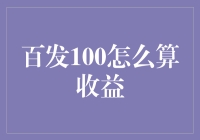 百发100怎么算收益